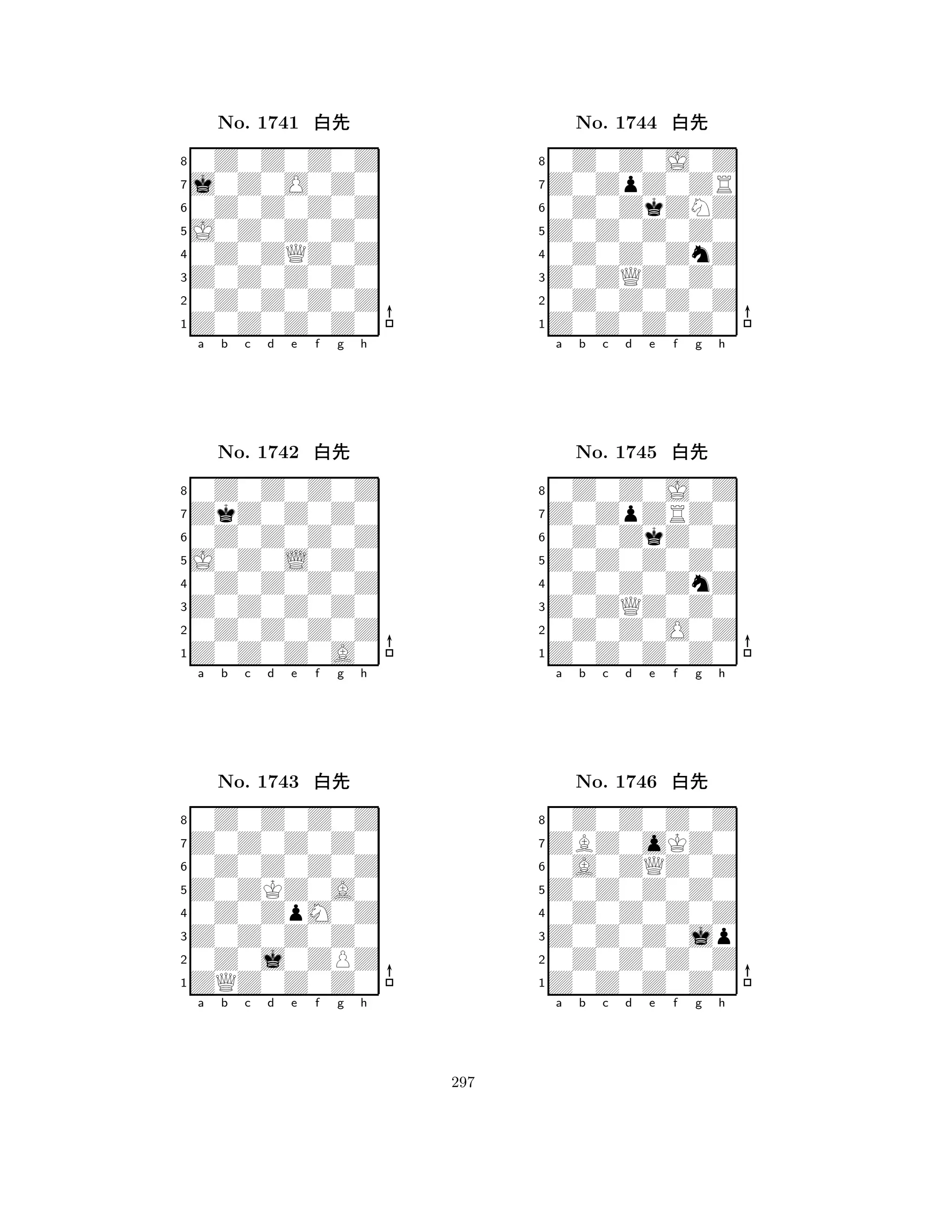 No. 1741 白先

8
7
6
5
4
3
2
1
a b c d e f g h

No. 1742 白先

8
7
6
5
4
3
2
1
a b c d e f g h

No. 1743 白先

8
7
6
5
4
3
2
1
a b c d e f g h

No. 1744 白先

8
7
6
5
4
3
2
1
a b c d e f g h

No. 1745 白先

8
7
6
5
4
3
2
1
a b c d e f g h

No. 1746 白先

8
7
6
5
4
3
2
1
a b c d e f g h

297